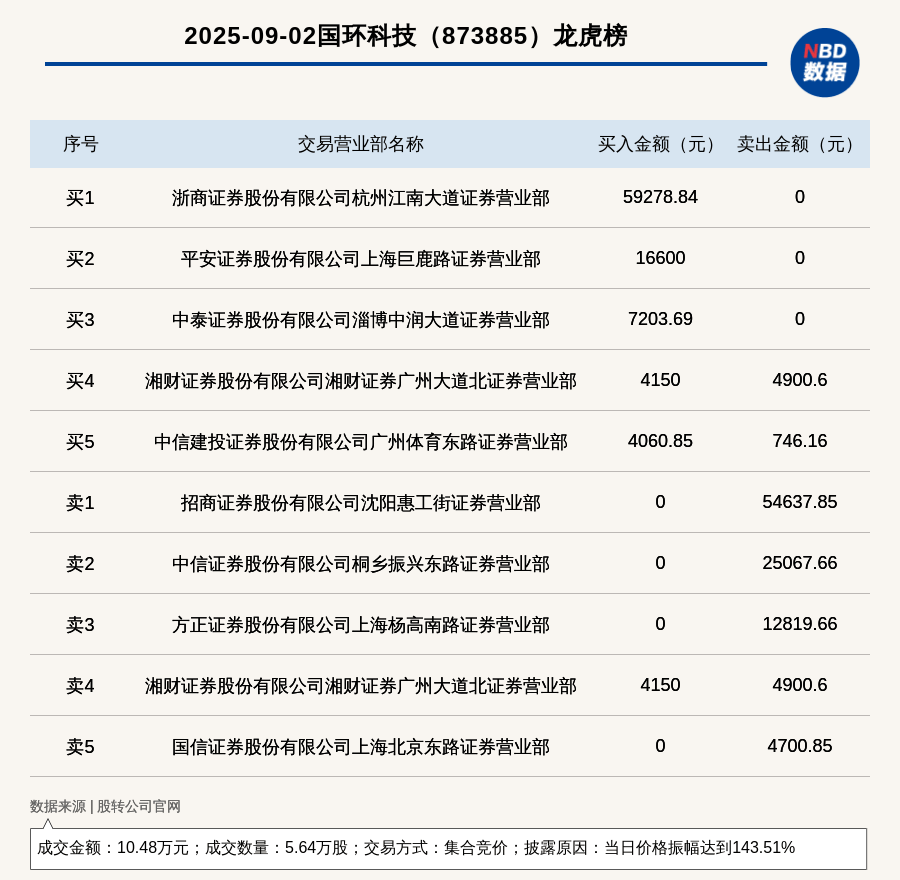 2025-09-02国环科技（873885）龙虎榜

NBD
数据

| 序号 | 交易营业部名称 | 买入金额（元） | 卖出金额（元） |
|---|---|---|---|
| 买1 | 浙商证券股份有限公司杭州江南大道证券营业部 | 59278.84 | 0 |
| 买2 | 平安证券股份有限公司上海巨鹿路证券营业部 | 16600 | 0 |
| 买3 | 中泰证券股份有限公司淄博中润大道证券营业部 | 7203.69 | 0 |
| 买4 | 湘财证券股份有限公司湘财证券广州大道北证券营业部 | 4150 | 4900.6 |
| 买5 | 中信建投证券股份有限公司广州体育东路证券营业部 | 4060.85 | 746.16 |
| 卖1 | 招商证券股份有限公司沈阳惠工街证券营业部 | 0 | 54637.85 |
| 卖2 | 中信证券股份有限公司桐乡振兴东路证券营业部 | 0 | 25067.66 |
| 卖3 | 方正证券股份有限公司上海杨高南路证券营业部 | 0 | 12819.66 |
| 卖4 | 湘财证券股份有限公司湘财证券广州大道北证券营业部 | 4150 | 4900.6 |
| 卖5 | 国信证券股份有限公司上海北京东路证券营业部 | 0 | 4700.85 |

数据来源 | 股转公司官网

成交金额：10.48万元；成交数量：5.64万股；交易方式：集合竞价；披露原因：当日价格振幅达到143.51%